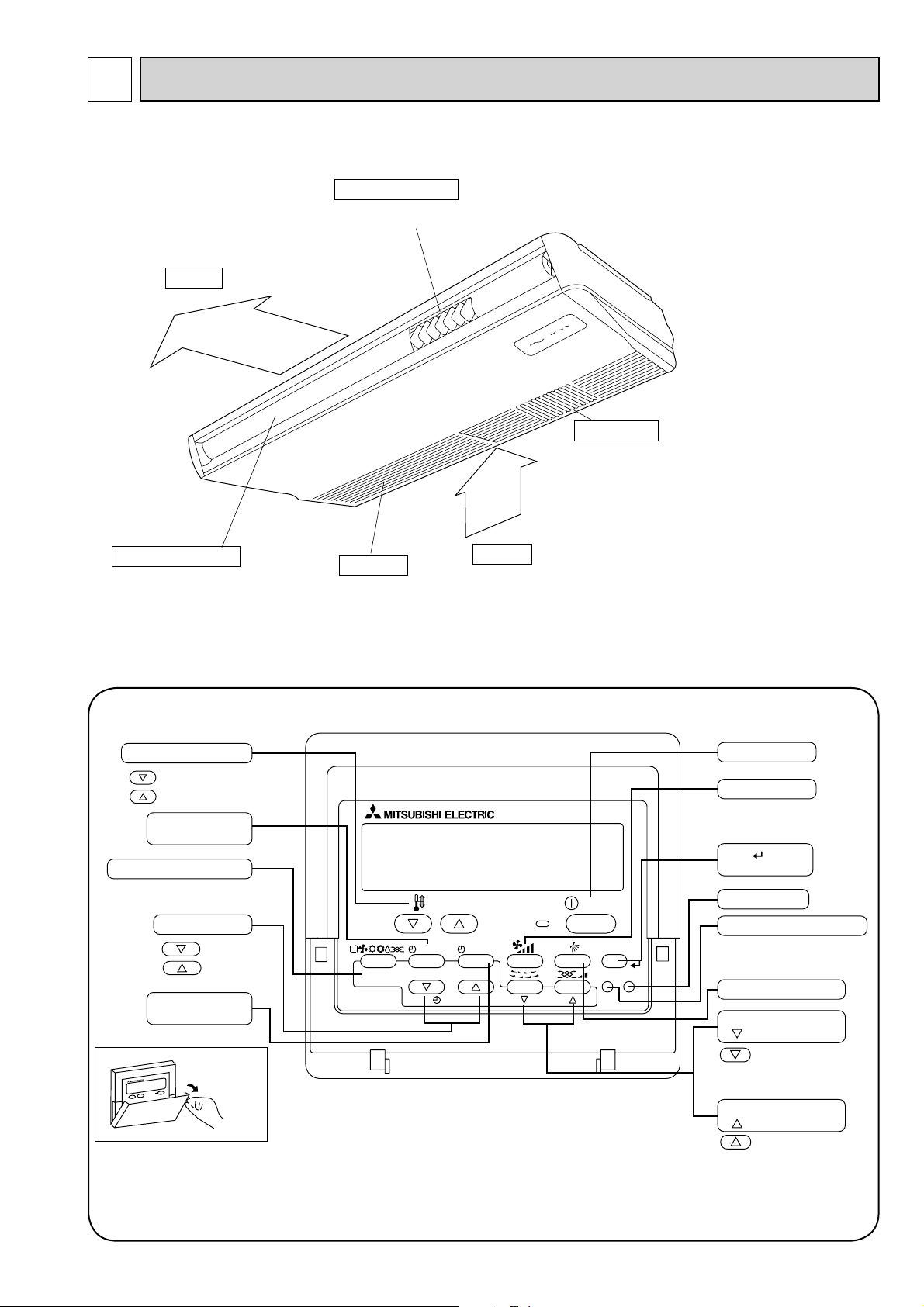 MITSUBISHI ELECTRIC